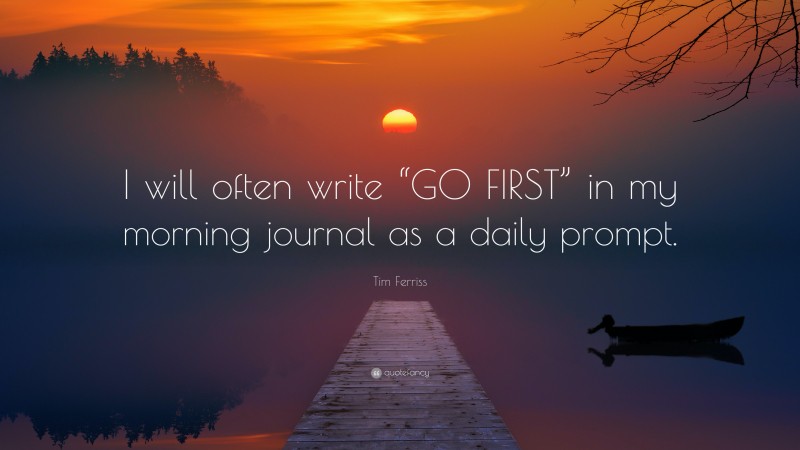 I will often write “GO FIRST” in my morning journal as a daily prompt.

Tim Ferriss

quotefancy